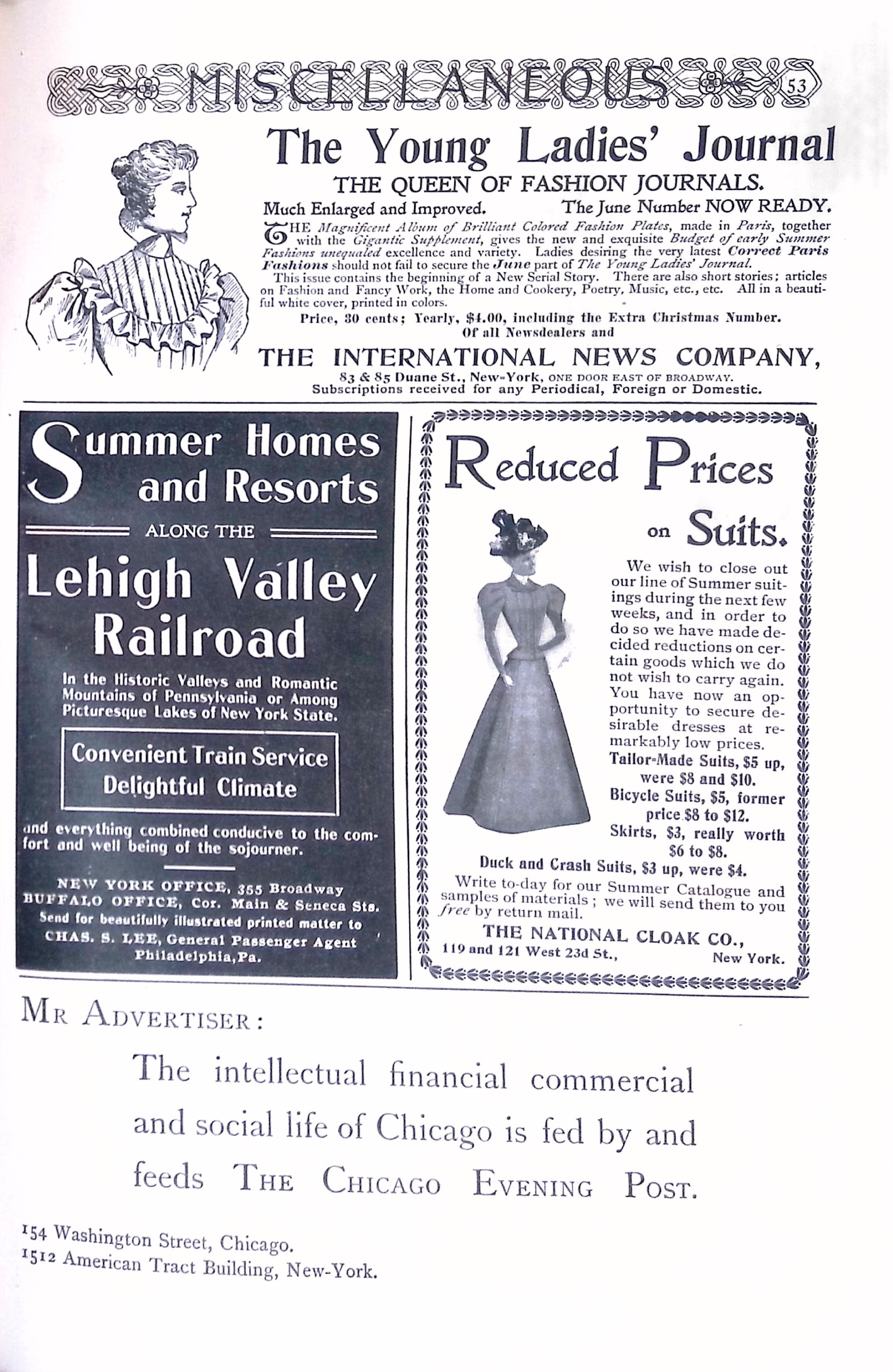 MISCELLANEOUS 53

The Young Ladies' Journal

THE QUEEN OF FASHION JOURNALS.

Much Enlarged and Improved. The June Number NOW READY.

THE Magnificent Album of Brilliant Colored Fashion Plates, made in Paris, together with the Gigantic Supplement, gives the new and exquisite Budget of early Summer Fashions unequaled excellence and variety. Ladies desiring the very latest Correct Paris Fashions should not fail to secure the June part of The Young Ladies' Journal.

This issue contains the beginning of a New Serial Story. There are also short stories; articles on Fashion and Fancy Work, the Home and Cookery, Poetry, Music, etc., etc. All in a beautiful white cover, printed in colors.

Price, 30 cents; Yearly, $4.00, including the Extra Christmas Number.
Of all Newsdealers and

THE INTERNATIONAL NEWS COMPANY,
83 & 85 Duane St., New-York, ONE DOOR EAST OF BROADWAY.
Subscriptions received for any Periodical, Foreign or Domestic.

Summer Homes and Resorts

ALONG THE

Lehigh Valley Railroad

In the Historic Valleys and Romantic Mountains of Pennsylvania or Among Picturesque Lakes of New York State.

Convenient Train Service
Delightful Climate

and everything combined conducive to the comfort and well being of the sojourner.

NEW YORK OFFICE, 355 Broadway
BUFFALO OFFICE, Cor. Main & Seneca Sts.
Send for beautifully illustrated printed matter to
CHAS. S. LEE, General Passenger Agent
Philadelphia, Pa.

Reduced Prices on Suits.

We wish to close out our line of Summer suitings during the next few weeks, and in order to do so we have made decided reductions on certain goods which we do not wish to carry again. You have now an opportunity to secure desirable dresses at remarkably low prices.

Tailor-Made Suits, $5 up, were $8 and $10.
Bicycle Suits, $5, former price $8 to $12.
Skirts, $3, really worth $6 to $8.
Duck and Crash Suits, $3 up, were $4.

Write to-day for our Summer Catalogue and samples of materials; we will send them to you free by return mail.

THE NATIONAL CLOAK CO.,
119 and 121 West 23d St., New York.

MR ADVERTISER:

The intellectual financial commercial and social life of Chicago is fed by and feeds THE CHICAGO EVENING POST.

154 Washington Street, Chicago.
1512 American Tract Building, New-York.